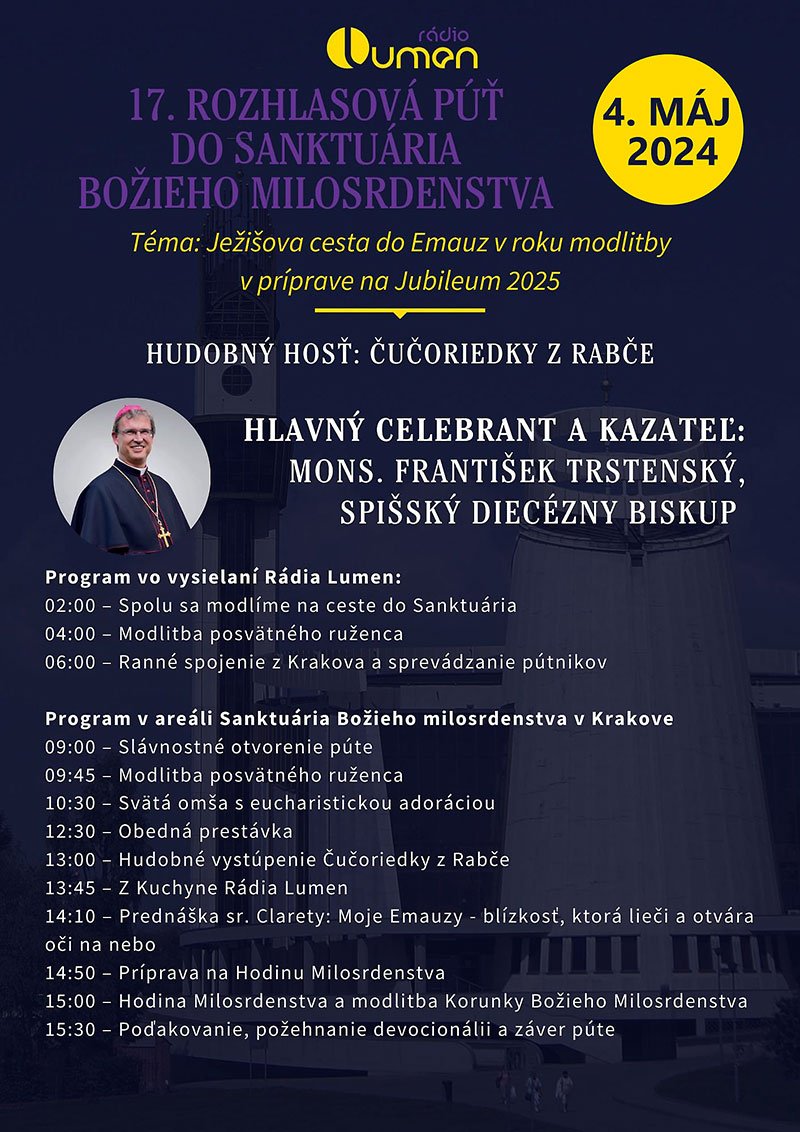 rádio Lumen

17. ROZHLASOVÁ PÚŤ DO SANKTUÁRIA BOŽIEHO MILOSRDENSTVA

4. MÁJ 2024

Téma: Ježišova cesta do Emauz v roku modlitby v príprave na Jubileum 2025

HUDOBNÝ HOSŤ: ČUČORIEDKY Z RABČE

HLAVNÝ CELEBRANT A KAZATEĽ: MONS. FRANTIŠEK TRSTENSKÝ, SPIŠSKÝ DIECÉZNY BISKUP

Program vo vysielaní Rádia Lumen:
02:00 – Spolu sa modlíme na ceste do Sanktuária
04:00 – Modlitba posvätného ruženca
06:00 – Ranné spojenie z Krakova a sprevádzanie pútnikov

Program v areáli Sanktuária Božieho milosrdenstva v Krakove
09:00 – Slávnostné otvorenie púte
09:45 – Modlitba posvätného ruženca
10:30 – Svätá omša s eucharistickou adoráciou
12:30 – Obedná prestávka
13:00 – Hudobné vystúpenie Čučoriedky z Rabče
13:45 – Z Kuchyne Rádia Lumen
14:10 – Prednáška sr. Clarety: Moje Emauzy - blízkosť, ktorá lieči a otvára oči na nebo
14:50 – Príprava na Hodinu Milosrdenstva
15:00 – Hodina Milosrdenstva a modlitba Korunky Božieho Milosrdenstva
15:30 – Poďakovanie, požehnanie devocionálii a záver púte